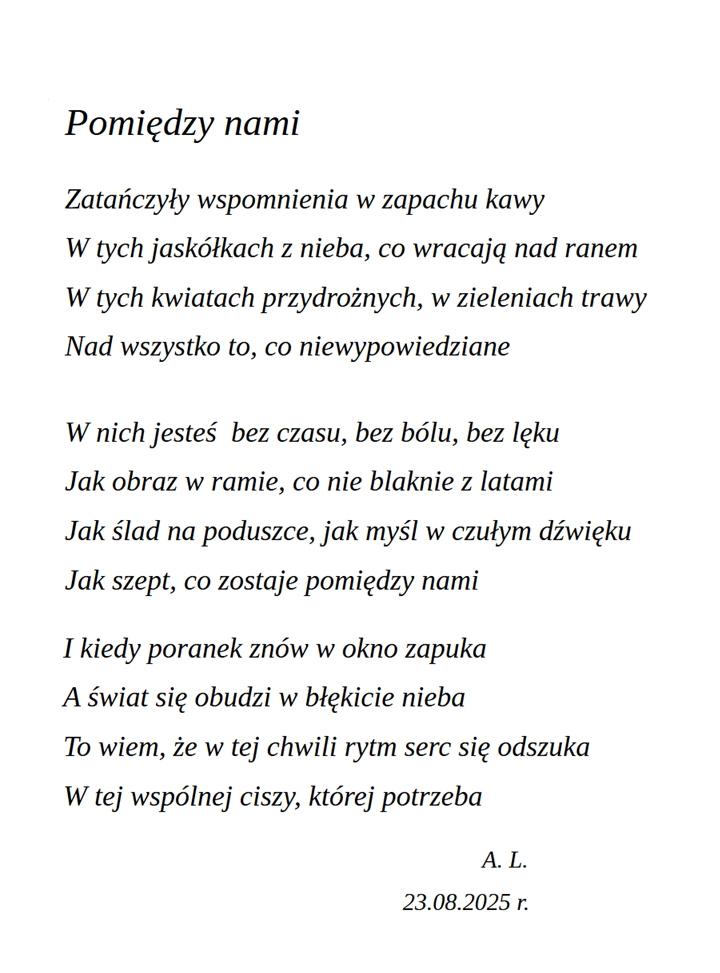 Pomiędzy nami

Zatańczyły wspomnienia w zapachu kawy
W tych jaskółkach z nieba, co wracają nad ranem
W tych kwiatach przydrożnych, w zieleniach trawy
Nad wszystko to, co niewypowiedziane

W nich jesteś  bez czasu, bez bólu, bez lęku
Jak obraz w ramie, co nie blaknie z latami
Jak ślad na poduszce, jak myśl w czułym dźwięku
Jak szept, co zostaje pomiędzy nami

I kiedy poranek znów w okno zapuka
A świat się obudzi w błękicie nieba
To wiem, że w tej chwili rytm serc się odszuka
W tej wspólnej ciszy, której potrzeba

A. L.
23.08.2025 r.